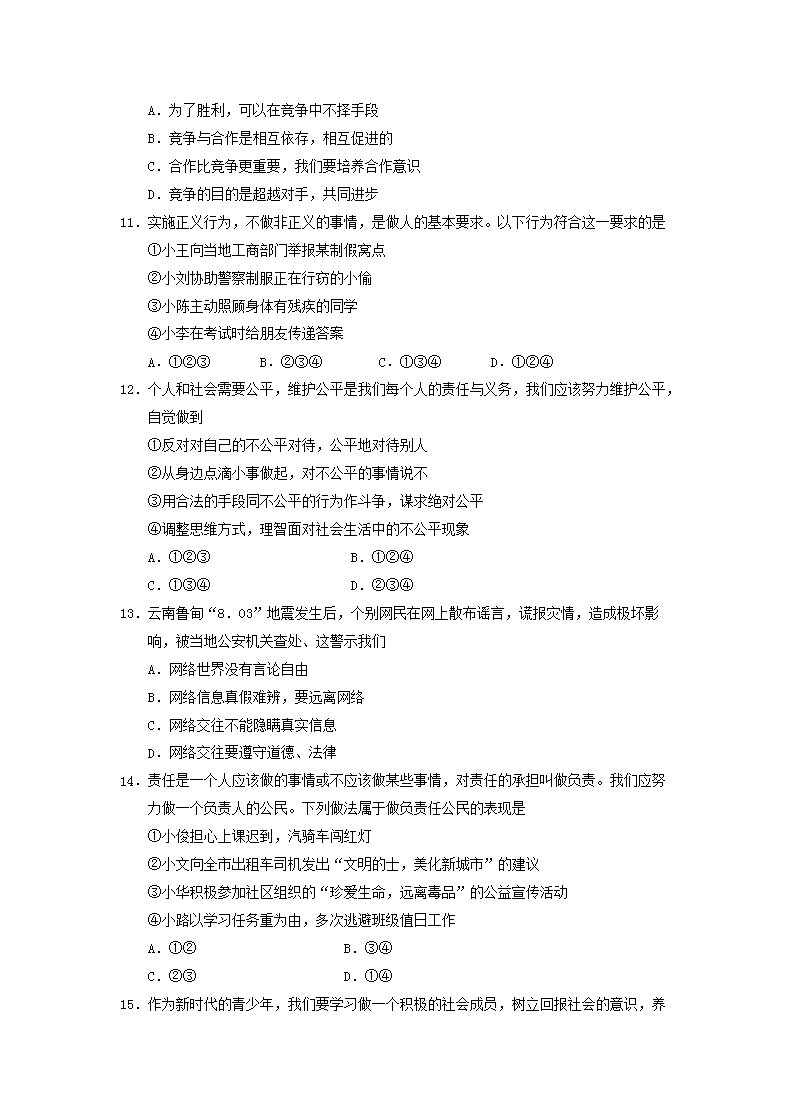 A．为了胜利，可以在竞争中不择手段

B．竞争与合作是相互依存，相互促进的

C．合作比竞争更重要，我们要培养合作意识

D．竞争的目的是超越对手，共同进步

11．实施正义行为，不做非正义的事情，是做人的基本要求。以下行为符合这一要求的是

①小王向当地工商部门举报某制假窝点

②小刘协助警察制服正在行窃的小偷

③小陈主动照顾身体有残疾的同学

④小李在考试时给朋友传递答案

A．①②③　　B．②③④　　C．①③④　　D．①②④

12．个人和社会需要公平，维护公平是我们每个人的责任与义务，我们应该努力维护公平，自觉做到

①反对对自己的不公平对待，公平地对待别人

②从身边点滴小事做起，对不公平的事情说不

③用合法的手段同不公平的行为作斗争，谋求绝对公平

④调整思维方式，理智面对社会生活中的不公平现象

A．①②③　　B．①②④

C．①③④　　D．②③④

13．云南鲁甸“8．03”地震发生后，个别网民在网上散布谣言，谎报灾情，造成极坏影响，被当地公安机关查处、这警示我们

A．网络世界没有言论自由

B．网络信息真假难辨，要远离网络

C．网络交往不能隐瞒真实信息

D．网络交往要遵守道德、法律

14．责任是一个人应该做的事情或不应该做某些事情，对责任的承担叫做负责。我们应努力做一个负责人的公民。下列做法属于做负责任公民的表现是

①小俊担心上课迟到，汽骑车闯红灯

②小文向全市出租车司机发出“文明的士，美化新城市”的建议

③小华积极参加社区组织的“珍爱生命，远离毒品”的公益宣传活动

④小路以学习任务重为由，多次逃避班级值日工作

A．①②　　B．③④

C．②③　　D．①④

15．作为新时代的青少年，我们要学习做一个积极的社会成员，树立回报社会的意识，养